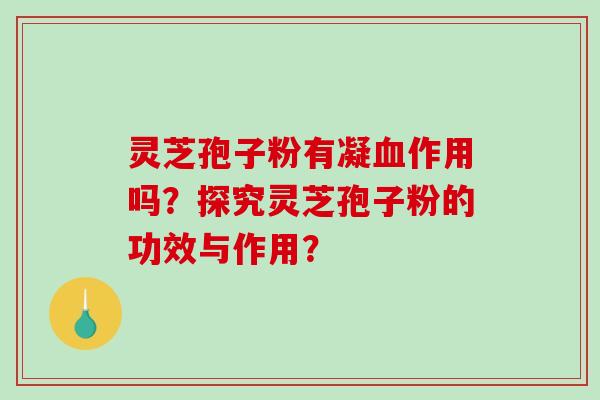 灵芝孢子粉有凝血作用吗？探究灵芝孢子粉的功效与作用？